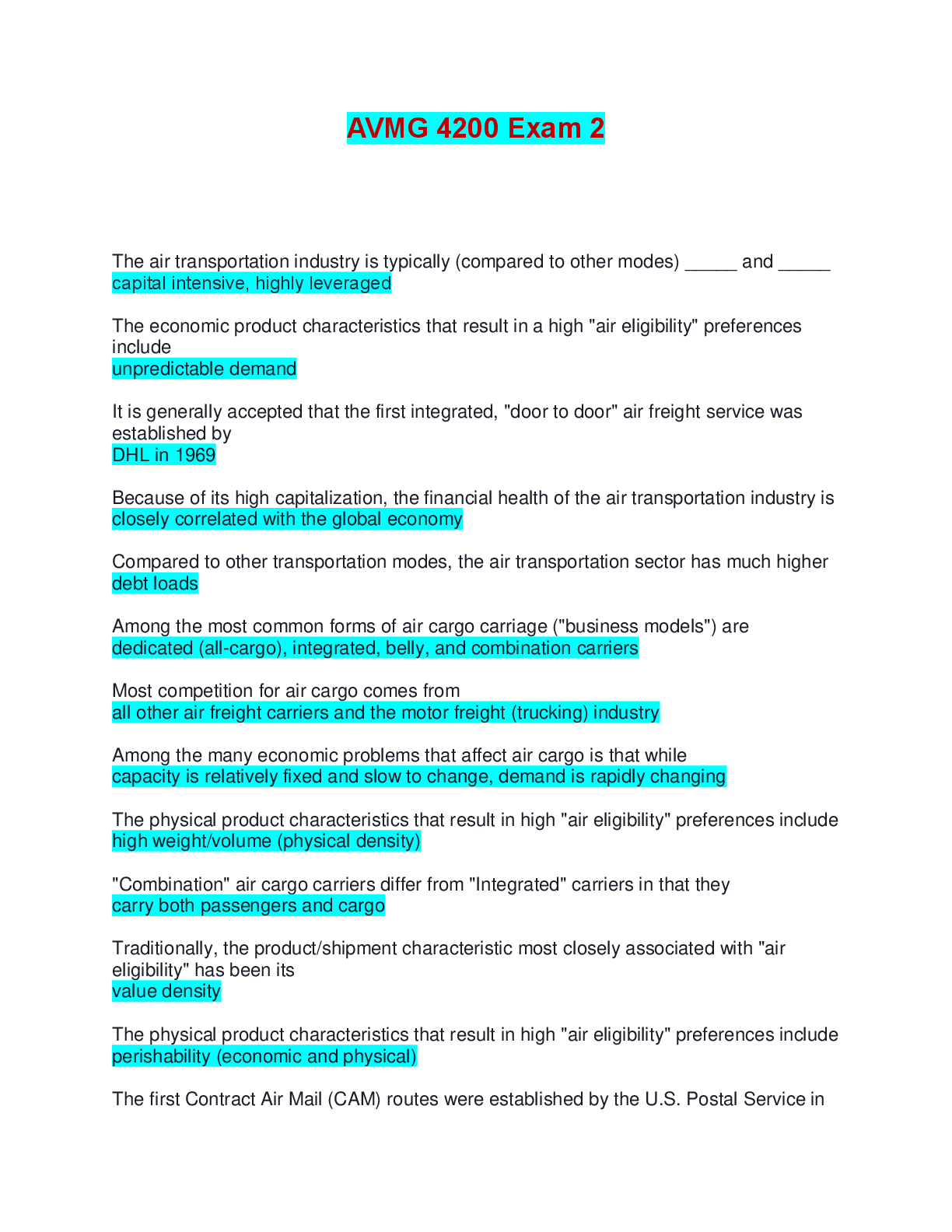 AVMG 4200 Exam 2

The air transportation industry is typically (compared to other modes) ____ and ____
capital intensive, highly leveraged

The economic product characteristics that result in a high "air eligibility" preferences include
unpredictable demand

It is generally accepted that the first integrated, "door to door" air freight service was established by
DHL in 1969

Because of its high capitalization, the financial health of the air transportation industry is
closely correlated with the global economy

Compared to other transportation modes, the air transportation sector has much higher
debt loads

Among the most common forms of air cargo carriage ("business models") are
dedicated (all-cargo), integrated, belly, and combination carriers

Most competition for air cargo comes from
all other air freight carriers and the motor freight (trucking) industry

Among the many economic problems that affect air cargo is that while
capacity is relatively fixed and slow to change, demand is rapidly changing

The physical product characteristics that result in high "air eligibility" preferences include
high weight/volume (physical density)

"Combination" air cargo carriers differ from "Integrated" carriers in that they
carry both passengers and cargo

Traditionally, the product/shipment characteristic most closely associated with "air eligibility" has been its
value density

The physical product characteristics that result in high "air eligibility" preferences include
perishability (economic and physical)

The first Contract Air Mail (CAM) routes were established by the U.S. Postal Service in